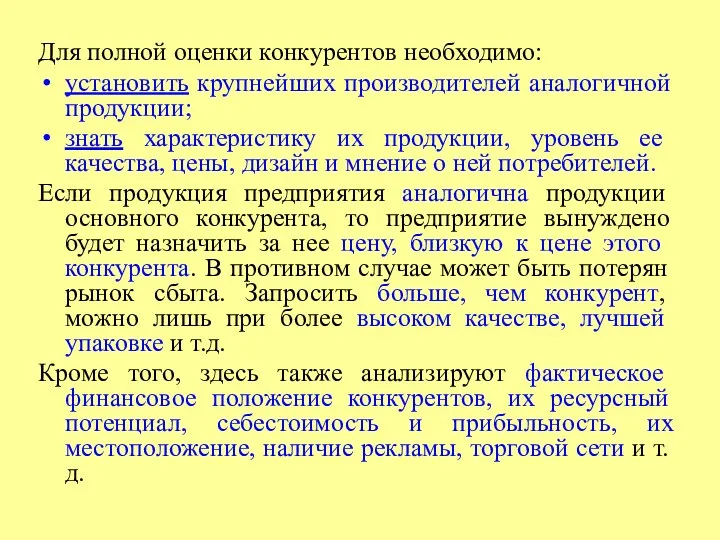 Для полной оценки конкурентов необходимо:

• установить крупнейших производителей аналогичной продукции;

• знать характеристику их продукции, уровень ее качества, цены, дизайн и мнение о ней потребителей.

Если продукция предприятия аналогична продукции основного конкурента, то предприятие вынуждено будет назначить за нее цену, близкую к цене этого конкурента. В противном случае может быть потерян рынок сбыта. Запросить больше, чем конкурент, можно лишь при более высоком качестве, лучшей упаковке и т.д.

Кроме того, здесь также анализируют фактическое финансовое положение конкурентов, их ресурсный потенциал, себестоимость и прибыльность, их местоположение, наличие рекламы, торговой сети и т. д.